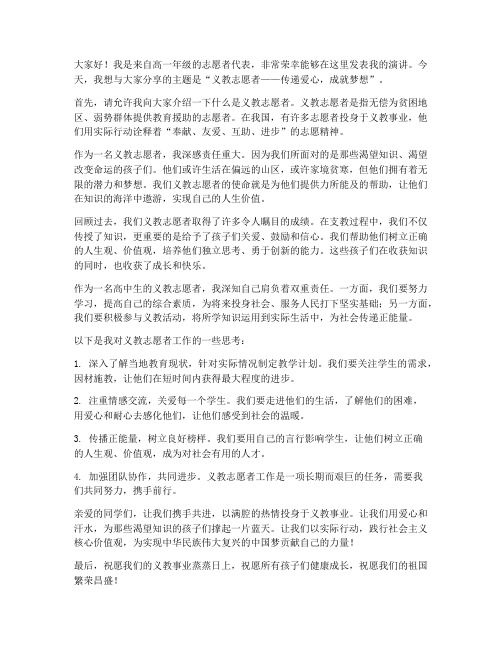 大家好！我是来自高一年级的志愿者代表，非常荣幸能够在这里发表我的演讲。今天，我想与大家分享的主题是“义教志愿者——传递爱心，成就梦想”。

首先，请允许我向大家介绍一下什么是义教志愿者。义教志愿者是指无偿为贫困地区、弱势群体提供教育援助的志愿者。在我国，有许多志愿者投身于义教事业，他们用实际行动诠释着“奉献、友爱、互助、进步”的志愿精神。

作为一名义教志愿者，我深感责任重大。因为我们所面对的是那些渴望知识、渴望改变命运的孩子们。他们或许生活在偏远的山区，或许家境贫寒，但他们拥有着无限的潜力和梦想。我们义教志愿者的使命就是为他们提供力所能及的帮助，让他们在知识的海洋中遨游，实现自己的人生价值。

回顾过去，我们义教志愿者取得了许多令人瞩目的成绩。在支教过程中，我们不仅传授了知识，更重要的是给予了孩子们关爱、鼓励和信心。我们帮助他们树立正确的人生观、价值观，培养他们独立思考、勇于创新的能力。这些孩子们在收获知识的同时，也收获了成长和快乐。

作为一名高中生的义教志愿者，我深知自己肩负着双重责任。一方面，我们要努力学习，提高自己的综合素质，为将来投身社会、服务人民打下坚实基础；另一方面，我们要积极参与义教活动，将所学知识运用到实际生活中，为社会传递正能量。

以下是我对义教志愿者工作的一些思考：

1. 深入了解当地教育现状，针对实际情况制定教学计划。我们要关注学生的需求，因材施教，让他们在短时间内获得最大程度的进步。

2. 注重情感交流，关爱每一个学生。我们要走进他们的生活，了解他们的困难，用爱心和耐心去感化他们，让他们感受到社会的温暖。

3. 传播正能量，树立良好榜样。我们要用自己的言行影响学生，让他们树立正确的人生观、价值观，成为对社会有用的人才。

4. 加强团队协作，共同进步。义教志愿者工作是一项长期而艰巨的任务，需要我们共同努力，携手前行。

亲爱的同学们，让我们携手共进，以满腔的热情投身于义教事业。让我们用爱心和汗水，为那些渴望知识的孩子们撑起一片蓝天。让我们以实际行动，践行社会主义核心价值观，为实现中华民族伟大复兴的中国梦贡献自己的力量！

最后，祝愿我们的义教事业蒸蒸日上，祝愿所有孩子们健康成长，祝愿我们的祖国繁荣昌盛！